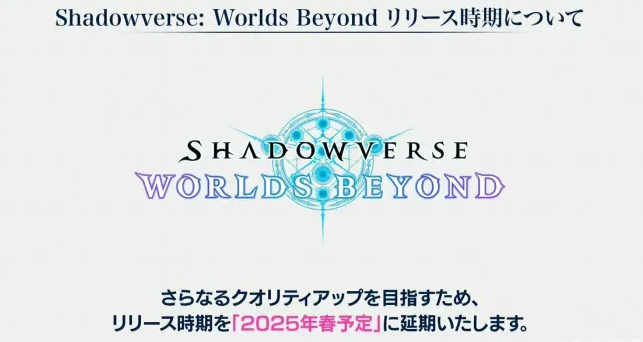 Shadowverse: Worlds Beyond リリース時期について

SHADOWVERSE
WORLDS BEYOND

さらなるクオリティアップを目指すため、
リリース時期を「2025年春予定」に延期いたします。